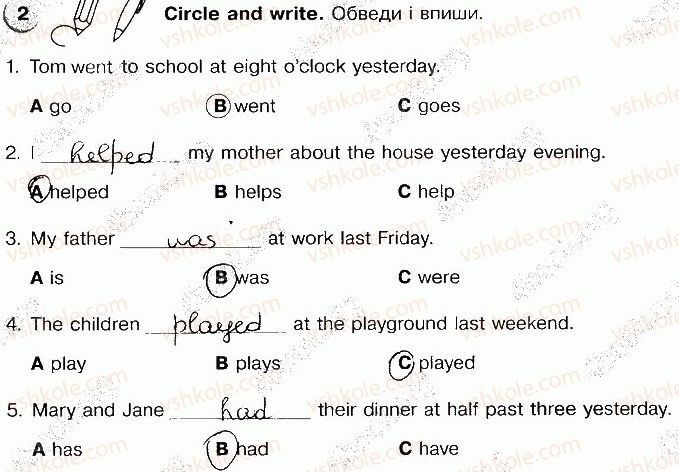 2 Circle and write. Обведи і впиши.

1. Tom went to school at eight o'clock yesterday.

A go B went C goes

2. I helped my mother about the house yesterday evening.

A helped B helps C help

3. My father was at work last Friday.

A is B was C were

4. The children played at the playground last weekend.

A play B plays C played

5. Mary and Jane had their dinner at half past three yesterday.

A has B had C have

vshkole.com